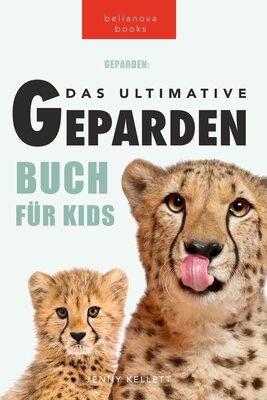 bellanova
books

GEPARDEN:

DAS ULTIMATIVE
GEPARDEN
BUCH
FÜR KIDS

JENNY KELLETT